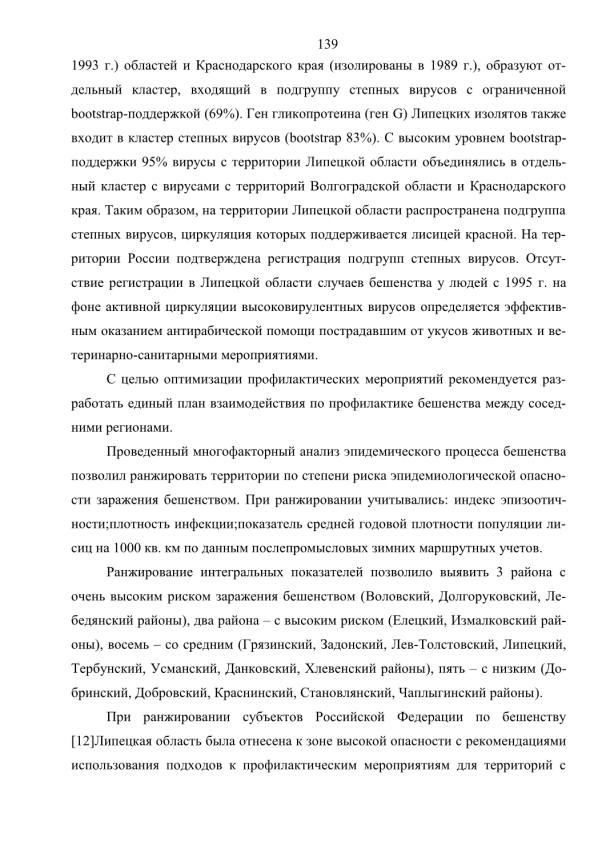 139

1993 г.) областей и Краснодарского края (изолированы в 1989 г.), образуют отдельный кластер, входящий в подгруппу степных вирусов с ограниченной bootstrap-поддержкой (69%). Ген гликопротеина (ген G) Липецких изолятов также входит в кластер степных вирусов (bootstrap 83%). С высоким уровнем bootstrap-поддержки 95% вирусы с территории Липецкой области объединялись в отдельный кластер с вирусами с территорий Волгоградской области и Краснодарского края. Таким образом, на территории Липецкой области распространена подгруппа степных вирусов, циркуляция которых поддерживается лисицей красной. На территории России подтверждена регистрация подгрупп степных вирусов. Отсутствие регистрации в Липецкой области случаев бешенства у людей с 1995 г. на фоне активной циркуляции высоковирулентных вирусов определяется эффективным оказанием антирабической помощи пострадавшим от укусов животных и ветеринарно-санитарными мероприятиями.

С целью оптимизации профилактических мероприятий рекомендуется разработать единый план взаимодействия по профилактике бешенства между соседними регионами.

Проведенный многофакторный анализ эпидемического процесса бешенства позволил ранжировать территории по степени риска эпидемиологической опасности заражения бешенством. При ранжировании учитывались: индекс эпизоотичности;плотность инфекции;показатель средней годовой плотности популяции лисиц на 1000 кв. км по данным послепромысловых зимних маршрутных учетов.

Ранжирование интегральных показателей позволило выявить 3 района с очень высоким риском заражения бешенством (Воловский, Долгоруковский, Лебедянский районы), два района – с высоким риском (Елецкий, Измалковский районы), восемь – со средним (Грязинский, Задонский, Лев-Толстовский, Липецкий, Тербунский, Усманский, Данковский, Хлевенский районы), пять – с низким (Добринский, Добровский, Краснинский, Становлянский, Чаплыгинский районы).

При ранжировании субъектов Российской Федерации по бешенству [12]Липецкая область была отнесена к зоне высокой опасности с рекомендациями использования подходов к профилактическим мероприятиям для территорий с